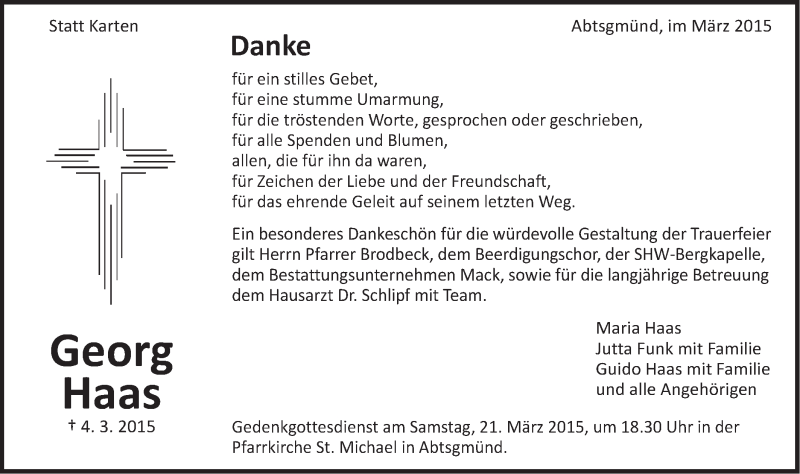 Statt Karten

Abtsgmünd, im März 2015

Danke

für ein stilles Gebet,
für eine stumme Umarmung,
für die tröstenden Worte, gesprochen oder geschrieben,
für alle Spenden und Blumen,
allen, die für ihn da waren,
für Zeichen der Liebe und der Freundschaft,
für das ehrende Geleit auf seinem letzten Weg.

Ein besonderes Dankeschön für die würdevolle Gestaltung der Trauerfeier gilt Herrn Pfarrer Brodbeck, dem Beerdigungschor, der SHW-Bergkapelle, dem Bestattungsunternehmen Mack, sowie für die langjährige Betreuung dem Hausarzt Dr. Schlipf mit Team.

Maria Haas
Jutta Funk mit Familie
Guido Haas mit Familie
und alle Angehörigen

Georg
Haas

† 4. 3. 2015

Gedenkgottesdienst am Samstag, 21. März 2015, um 18.30 Uhr in der Pfarrkirche St. Michael in Abtsgmünd.